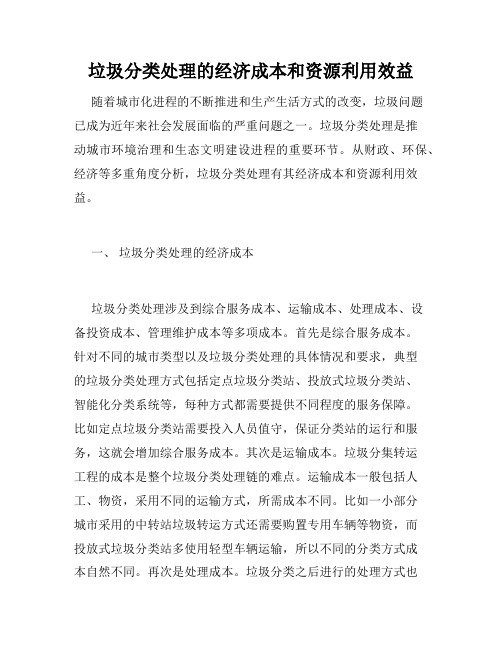 垃圾分类处理的经济成本和资源利用效益

随着城市化进程的不断推进和生产生活方式的改变，垃圾问题已成为近年来社会发展面临的严重问题之一。垃圾分类处理是推动城市环境治理和生态文明建设进程的重要环节。从财政、环保、经济等多重角度分析，垃圾分类处理有其经济成本和资源利用效益。

一、 垃圾分类处理的经济成本

垃圾分类处理涉及到综合服务成本、运输成本、处理成本、设备投资成本、管理维护成本等多项成本。首先是综合服务成本。针对不同的城市类型以及垃圾分类处理的具体情况和要求，典型的垃圾分类处理方式包括定点垃圾分类站、投放式垃圾分类站、智能化分类系统等，每种方式都需要提供不同程度的服务保障。比如定点垃圾分类站需要投入人员值守，保证分类站的运行和服务，这就会增加综合服务成本。其次是运输成本。垃圾分集转运工程的成本是整个垃圾分类处理链的难点。运输成本一般包括人工、物资，采用不同的运输方式，所需成本不同。比如一小部分城市采用的中转站垃圾转运方式还需要购置专用车辆等物资，而投放式垃圾分类站多使用轻型车辆运输，所以不同的分类方式成本自然不同。再次是处理成本。垃圾分类之后进行的处理方式也